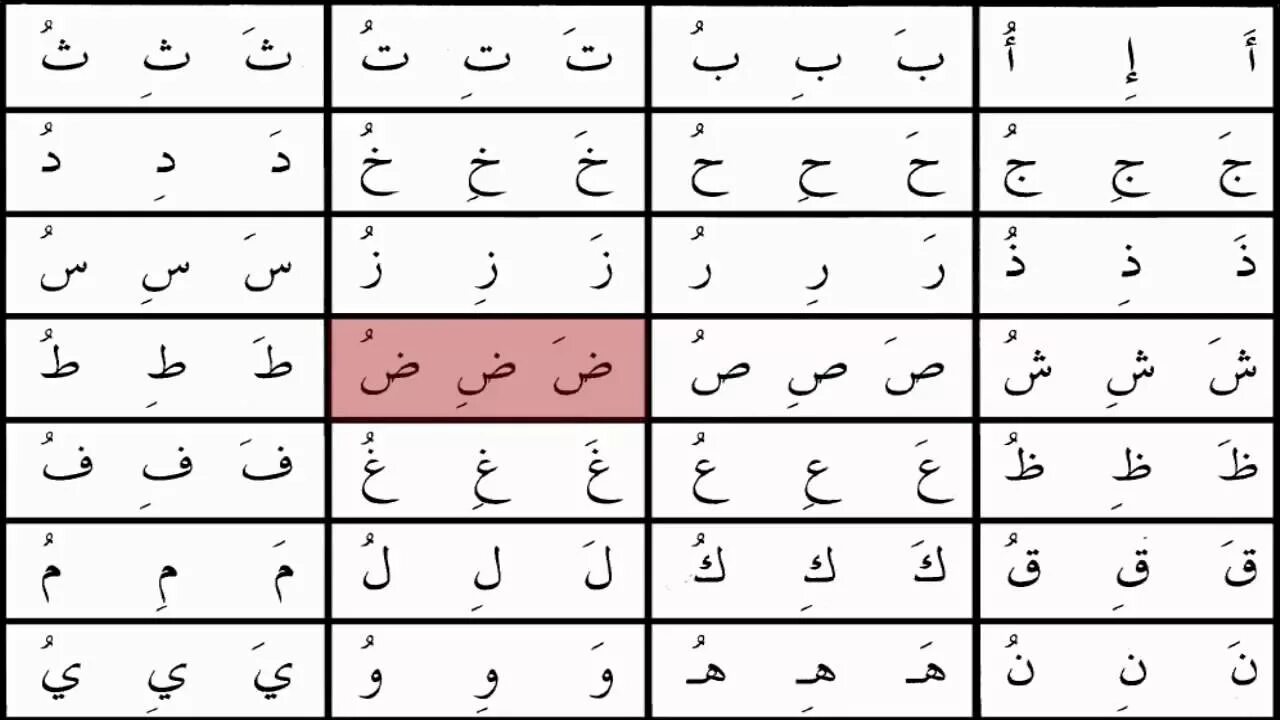 | ثَ ثِ ثُ | تَ تِ تُ | بَ بِ بُ | أَ إِ أُ |
|---|---|---|---|
| دَ دِ دُ | خَ خِ خُ | حَ حِ حُ | جَ جِ جُ |
| سَ سِ سُ | زَ زِ زُ | رَ رِ رُ | ذَ ذِ ذُ |
| طَ طِ طُ | ضَ ضِ ضُ | صَ صِ صُ | شَ شِ شُ |
| فَ فِ فُ | غَ غِ غُ | عَ عِ عُ | ظَ ظِ ظُ |
| مَ مِ مُ | لَ لِ لُ | كَ كِ كُ | قَ قِ قُ |
| يَ يِ يُ | وَ وِ وُ | هَـ هِـ هُـ | نَ نِ نُ |